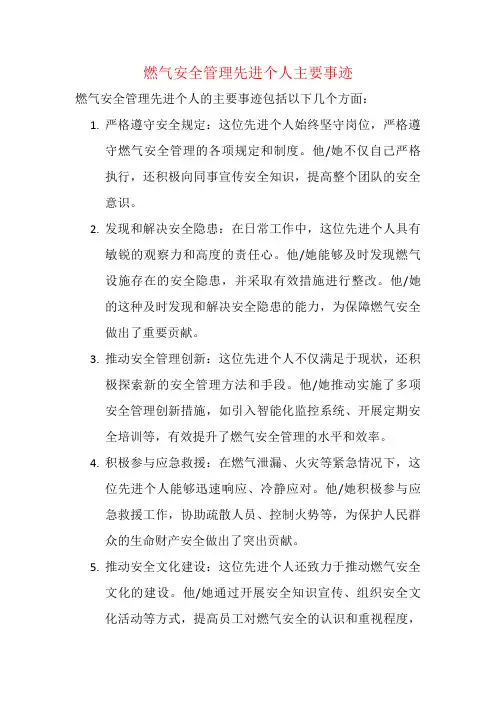 燃气安全管理先进个人主要事迹

燃气安全管理先进个人的主要事迹包括以下几个方面：

1. 严格遵守安全规定：这位先进个人始终坚守岗位，严格遵守燃气安全管理的各项规定和制度。他/她不仅自己严格执行，还积极向同事宣传安全知识，提高整个团队的安全意识。

2. 发现和解决安全隐患：在日常工作中，这位先进个人具有敏锐的观察力和高度的责任心。他/她能够及时发现燃气设施存在的安全隐患，并采取有效措施进行整改。他/她的这种及时发现和解决安全隐患的能力，为保障燃气安全做出了重要贡献。

3. 推动安全管理创新：这位先进个人不仅满足于现状，还积极探索新的安全管理方法和手段。他/她推动实施了多项安全管理创新措施，如引入智能化监控系统、开展定期安全培训等，有效提升了燃气安全管理的水平和效率。

4. 积极参与应急救援：在燃气泄漏、火灾等紧急情况下，这位先进个人能够迅速响应、冷静应对。他/她积极参与应急救援工作，协助疏散人员、控制火势等，为保护人民群众的生命财产安全做出了突出贡献。

5. 推动安全文化建设：这位先进个人还致力于推动燃气安全文化的建设。他/她通过开展安全知识宣传、组织安全文化活动等方式，提高员工对燃气安全的认识和重视程度，